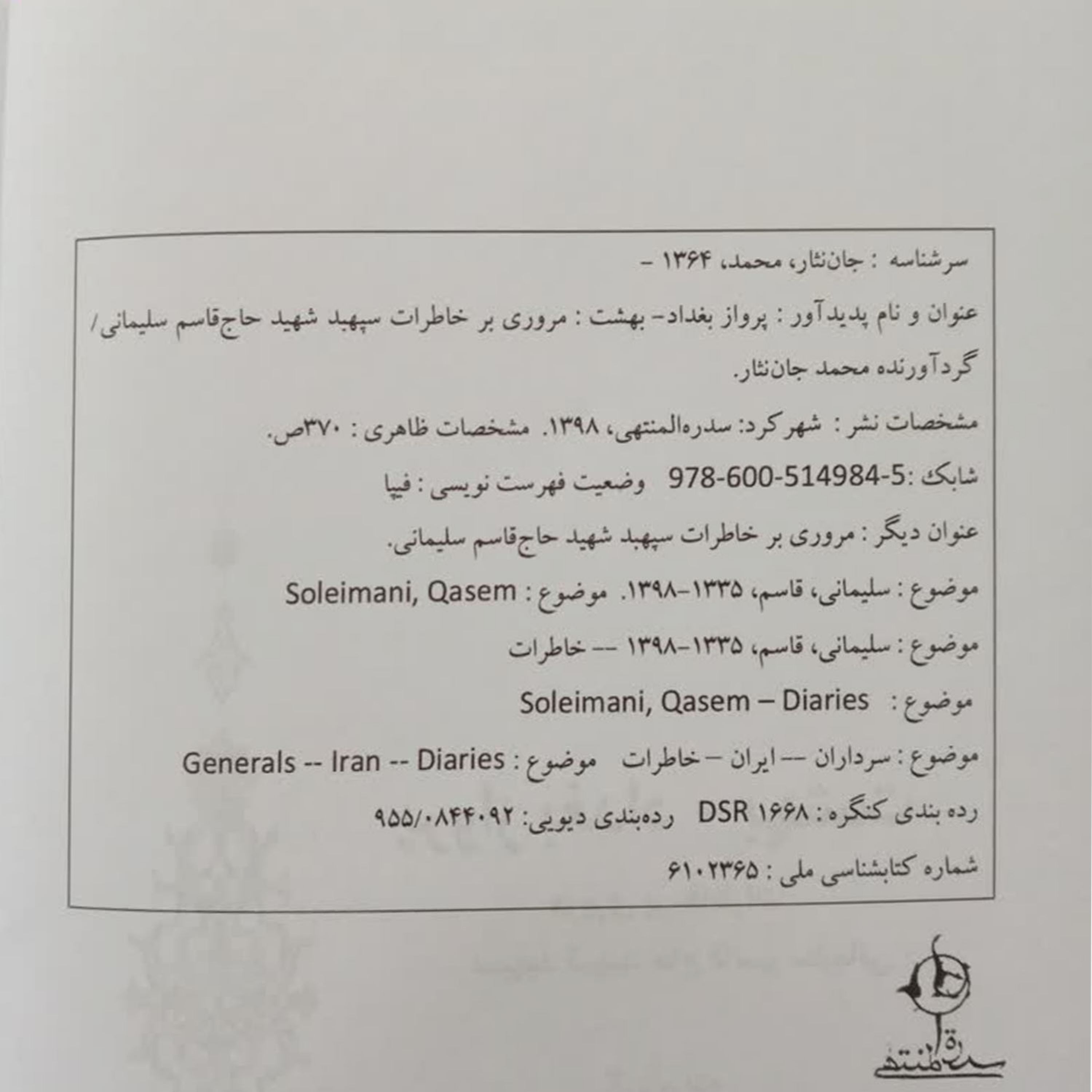 سرشناسه : جان‌نثار، محمد، ۱۳۶۴ -

عنوان و نام پدیدآور : پرواز بغداد- بهشت : مروری بر خاطرات سپهبد شهید حاج‌قاسم سلیمانی/ گردآورنده محمد جان‌نثار.

مشخصات نشر : شهرکرد: سدره‌المنتهی، ۱۳۹۸. مشخصات ظاهری : ۳۷۰ص.

شابک :978-600-514984-5 وضعیت فهرست نویسی : فیپا

عنوان دیگر : مروری بر خاطرات سپهبد شهید حاج‌قاسم سلیمانی.

موضوع : سلیمانی، قاسم، ۱۳۳۵-۱۳۹۸. موضوع : Soleimani, Qasem

موضوع : سلیمانی، قاسم، ۱۳۳۵-۱۳۹۸ -- خاطرات

موضوع : Soleimani, Qasem – Diaries

موضوع : سرداران -- ایران – خاطرات موضوع : Generals -- Iran -- Diaries

رده بندی کنگره : DSR ۱۶۶۸ رده‌بندی دیویی: ۹۵۵/۰۸۴۴۰۹۲

شماره کتابشناسی ملی : ۶۱۰۲۳۶۵

سدرة المنتهی